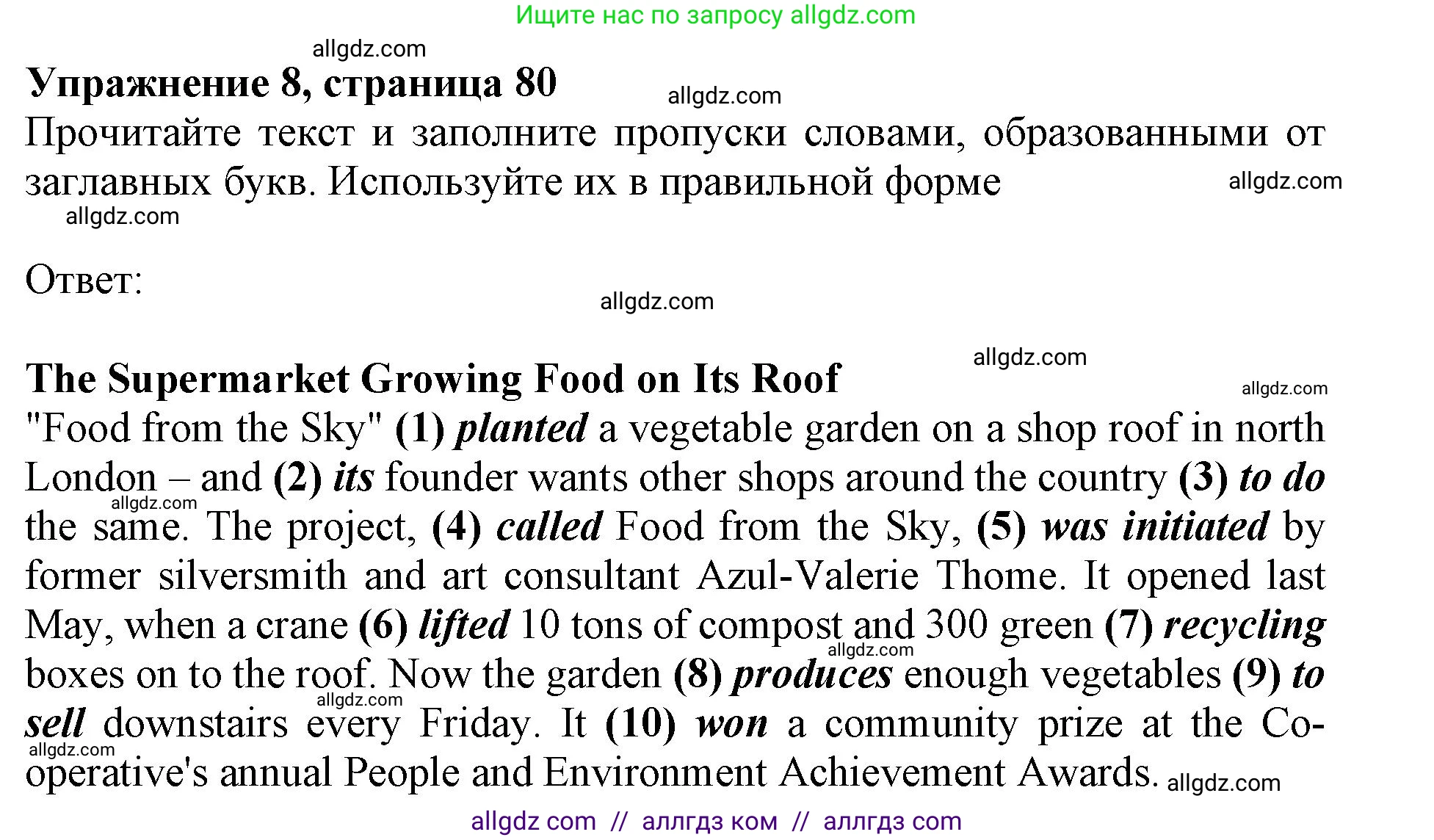 Ищите нас по запросу allgdz.com

allgdz.com

Упражнение 8, страница 80

allgdz.com

Прочитайте текст и заполните пропуски словами, образованными от заглавных букв. Используйте их в правильной форме

allgdz.com

allgdz.com

Ответ:

allgdz.com

allgdz.com

The Supermarket Growing Food on Its Roof

allgdz.com

"Food from the Sky" (1) planted a vegetable garden on a shop roof in north London – and (2) its founder wants other shops around the country (3) to do the same. The project, (4) called Food from the Sky, (5) was initiated by former silversmith and art consultant Azul-Valerie Thome. It opened last May, when a crane (6) lifted 10 tons of compost and 300 green (7) recycling boxes on to the roof. Now the garden (8) produces enough vegetables (9) to sell downstairs every Friday. It (10) won a community prize at the Co-operative's annual People and Environment Achievement Awards.

allgdz.com

allgdz.com

allgdz.com

allgdz.com

allgdz.com

allgdz com // аллгдз ком // аллгдз com